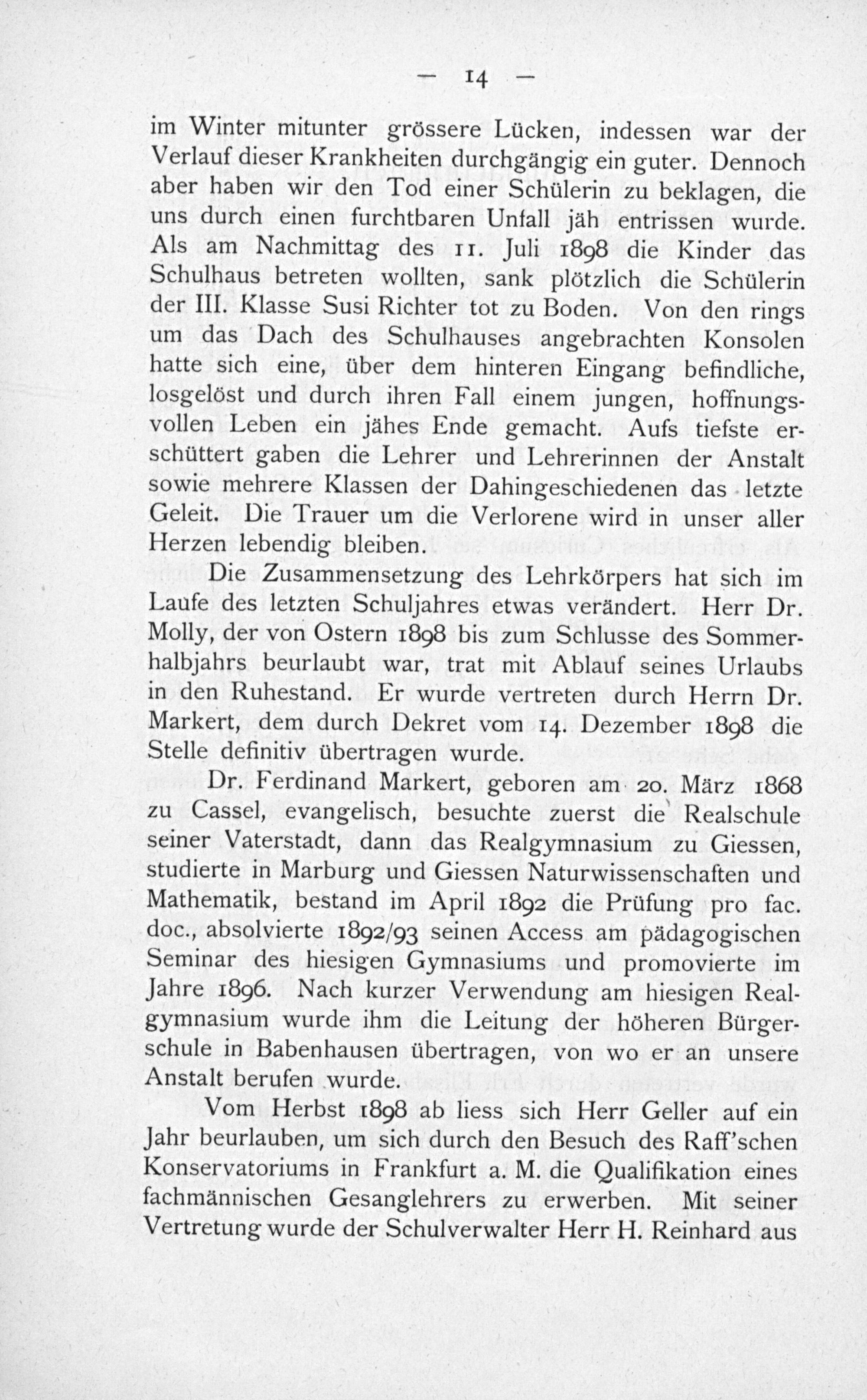 — 14 —

im Winter mitunter grössere Lücken, indessen war der Verlauf dieser Krankheiten durchgängig ein guter. Dennoch aber haben wir den Tod einer Schülerin zu beklagen, die uns durch einen furchtbaren Unfall jäh entrissen wurde. Als am Nachmittag des 11. Juli 1898 die Kinder das Schulhaus betreten wollten, sank plötzlich die Schülerin der III. Klasse Susi Richter tot zu Boden. Von den rings um das Dach des Schulhauses angebrachten Konsolen hatte sich eine, über dem hinteren Eingang befindliche, losgelöst und durch ihren Fall einem jungen, hoffnungsvollen Leben ein jähes Ende gemacht. Aufs tiefste erschüttert gaben die Lehrer und Lehrerinnen der Anstalt sowie mehrere Klassen der Dahingeschiedenen das letzte Geleit. Die Trauer um die Verlorene wird in unser aller Herzen lebendig bleiben.

Die Zusammensetzung des Lehrkörpers hat sich im Laufe des letzten Schuljahres etwas verändert. Herr Dr. Molly, der von Ostern 1898 bis zum Schlusse des Sommerhalbjahrs beurlaubt war, trat mit Ablauf seines Urlaubs in den Ruhestand. Er wurde vertreten durch Herrn Dr. Markert, dem durch Dekret vom 14. Dezember 1898 die Stelle definitiv übertragen wurde.

Dr. Ferdinand Markert, geboren am 20. März 1868 zu Cassel, evangelisch, besuchte zuerst die Realschule seiner Vaterstadt, dann das Realgymnasium zu Giessen, studierte in Marburg und Giessen Naturwissenschaften und Mathematik, bestand im April 1892 die Prüfung pro fac. doc., absolvierte 1892/93 seinen Access am pädagogischen Seminar des hiesigen Gymnasiums und promovierte im Jahre 1896. Nach kurzer Verwendung am hiesigen Realgymnasium wurde ihm die Leitung der höheren Bürgerschule in Babenhausen übertragen, von wo er an unsere Anstalt berufen wurde.

Vom Herbst 1898 ab liess sich Herr Geller auf ein Jahr beurlauben, um sich durch den Besuch des Raff'schen Konservatoriums in Frankfurt a. M. die Qualifikation eines fachmännischen Gesanglehrers zu erwerben. Mit seiner Vertretung wurde der Schulverwalter Herr H. Reinhard aus